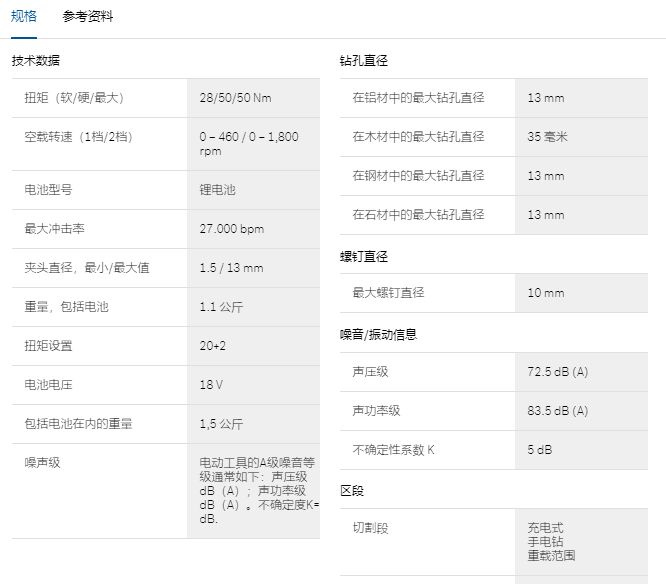 规格　参考资料

技术数据

| | |
|---|---|
| 扭矩（软/硬/最大） | 28/50/50 Nm |
| 空载转速（1档/2档） | 0 – 460 / 0 – 1,800 rpm |
| 电池型号 | 锂电池 |
| 最大冲击率 | 27.000 bpm |
| 夹头直径，最小/最大值 | 1.5 / 13 mm |
| 重量，包括电池 | 1.1 公斤 |
| 扭矩设置 | 20+2 |
| 电池电压 | 18 V |
| 包括电池在内的重量 | 1,5 公斤 |
| 噪声级 | 电动工具的A级噪音等级通常如下：声压级 dB（A）；声功率级 dB（A）。不确定度K= dB. |

钻孔直径

| | |
|---|---|
| 在铝材中的最大钻孔直径 | 13 mm |
| 在木材中的最大钻孔直径 | 35 毫米 |
| 在钢材中的最大钻孔直径 | 13 mm |
| 在石材中的最大钻孔直径 | 13 mm |

螺钉直径

| | |
|---|---|
| 最大螺钉直径 | 10 mm |

噪音/振动信息

| | |
|---|---|
| 声压级 | 72.5 dB (A) |
| 声功率级 | 83.5 dB (A) |
| 不确定性系数 K | 5 dB |

区段

| | |
|---|---|
| 切割段 | 充电式 手电钻 重载范围 |